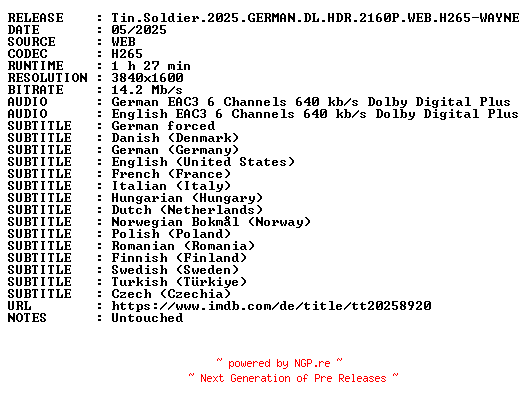 RELEASE : Tin.Soldier.2025.GERMAN.DL.HDR.2160P.WEB.H265-WAYNE
DATE : 05/2025
SOURCE : WEB
CODEC : H265
RUNTIME : 1 h 27 min
RESOLUTION : 3840x1600
BITRATE : 14.2 Mb/s
AUDIO : German EAC3 6 Channels 640 kb/s Dolby Digital Plus
AUDIO : English EAC3 6 Channels 640 kb/s Dolby Digital Plus
SUBTITLE : German forced
SUBTITLE : Danish (Denmark)
SUBTITLE : German (Germany)
SUBTITLE : English (United States)
SUBTITLE : French (France)
SUBTITLE : Italian (Italy)
SUBTITLE : Hungarian (Hungary)
SUBTITLE : Dutch (Netherlands)
SUBTITLE : Norwegian Bokmål (Norway)
SUBTITLE : Polish (Poland)
SUBTITLE : Romanian (Romania)
SUBTITLE : Finnish (Finland)
SUBTITLE : Swedish (Sweden)
SUBTITLE : Turkish (Türkiye)
SUBTITLE : Czech (Czechia)
URL : https://www.imdb.com/de/title/tt20258920
NOTES : Untouched

~ powered by NGP.re ~
~ Next Generation of Pre Releases ~